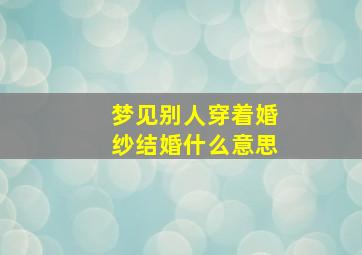 梦见别人穿着婚纱结婚什么意思